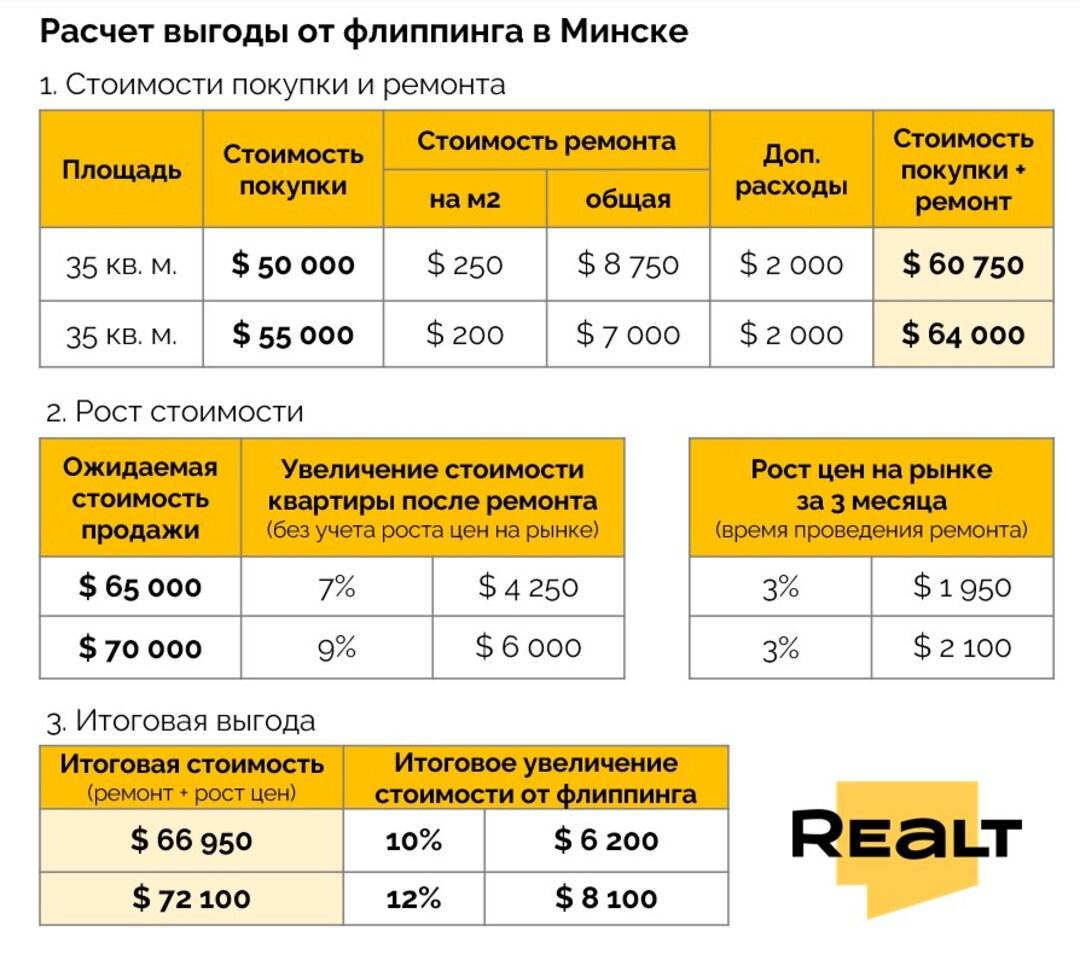 Расчет выгоды от флиппинга в Минске

1. Стоимости покупки и ремонта

| Площадь | Стоимость покупки | Стоимость ремонта на м2 | Стоимость ремонта общая | Доп. расходы | Стоимость покупки + ремонт |
|---|---|---|---|---|---|
| 35 кв. м. | $ 50 000 | $ 250 | $ 8 750 | $ 2 000 | $ 60 750 |
| 35 кв. м. | $ 55 000 | $ 200 | $ 7 000 | $ 2 000 | $ 64 000 |

2. Рост стоимости

| Ожидаемая стоимость продажи | Увеличение стоимости квартиры после ремонта (без учета роста цен на рынке) | |
|---|---|---|
| $ 65 000 | 7% | $ 4 250 |
| $ 70 000 | 9% | $ 6 000 |

| Рост цен на рынке за 3 месяца (время проведения ремонта) | |
|---|---|
| 3% | $ 1 950 |
| 3% | $ 2 100 |

3. Итоговая выгода

| Итоговая стоимость (ремонт + рост цен) | Итоговое увеличение стоимости от флиппинга | |
|---|---|---|
| $ 66 950 | 10% | $ 6 200 |
| $ 72 100 | 12% | $ 8 100 |

REALT